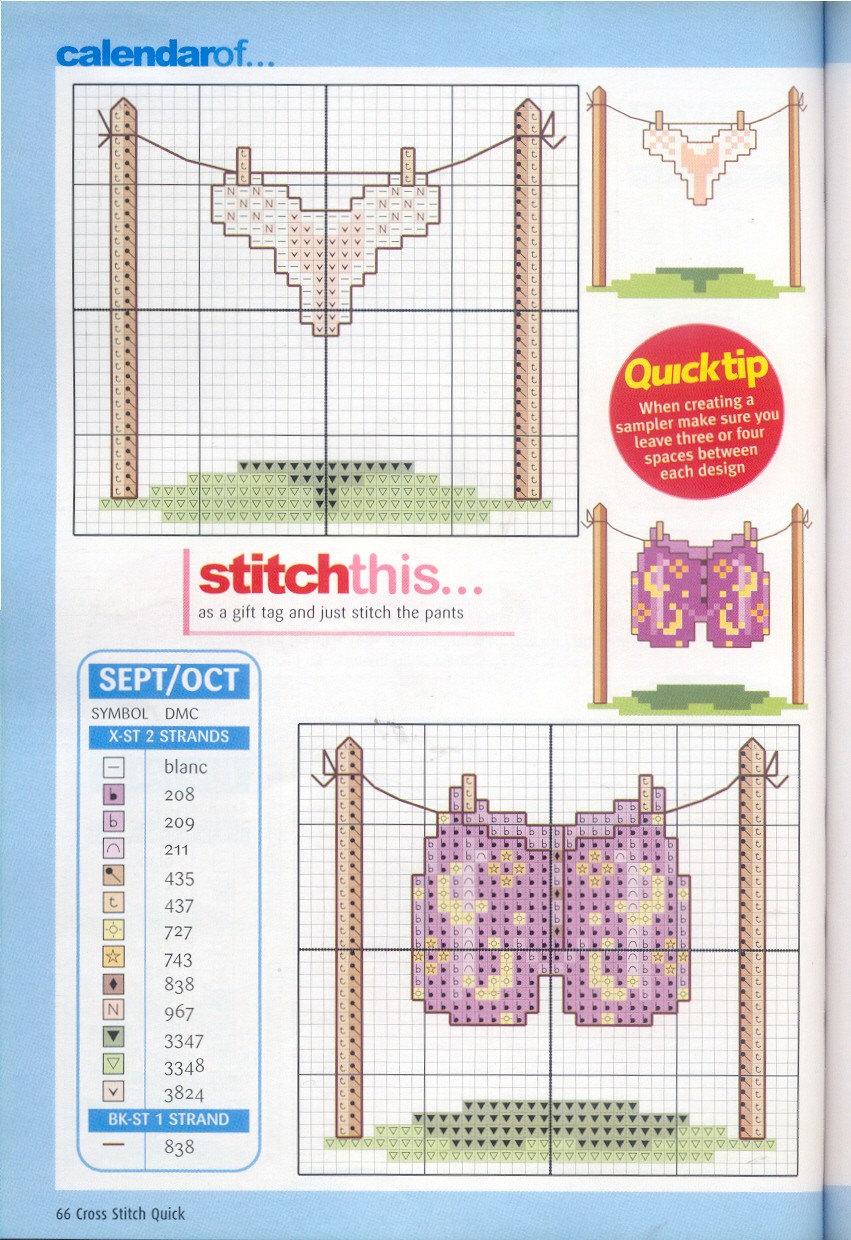 calendarof...

Quicktip

When creating a sampler make sure you leave three or four spaces between each design

stitchthis...

as a gift tag and just stitch the pants

SEPT/OCT

SYMBOL DMC

X-ST 2 STRANDS

blanc
208
209
211
435
437
727
743
838
967
3347
3348
3824

BK-ST 1 STRAND

838

66 Cross Stitch Quick